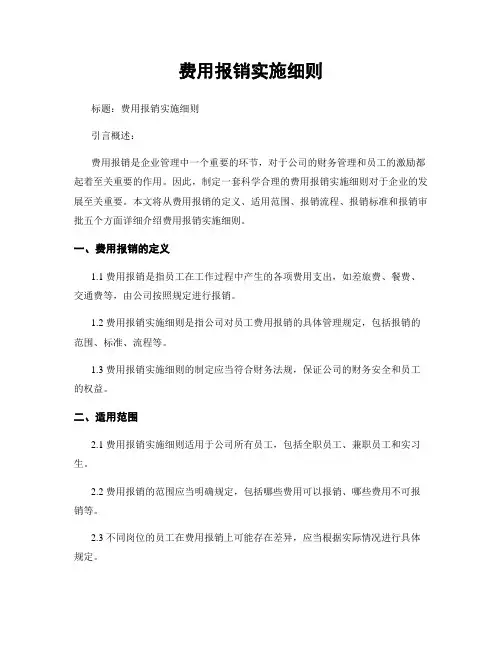 费用报销实施细则

标题：费用报销实施细则

引言概述：

费用报销是企业管理中一个重要的环节，对于公司的财务管理和员工的激励都起着至关重要的作用。因此，制定一套科学合理的费用报销实施细则对于企业的发展至关重要。本文将从费用报销的定义、适用范围、报销流程、报销标准和报销审批五个方面详细介绍费用报销实施细则。

一、费用报销的定义

1.1 费用报销是指员工在工作过程中产生的各项费用支出，如差旅费、餐费、交通费等，由公司按照规定进行报销。

1.2 费用报销实施细则是指公司对员工费用报销的具体管理规定，包括报销的范围、标准、流程等。

1.3 费用报销实施细则的制定应当符合财务法规，保证公司的财务安全和员工的权益。

二、适用范围

2.1 费用报销实施细则适用于公司所有员工，包括全职员工、兼职员工和实习生。

2.2 费用报销的范围应当明确规定，包括哪些费用可以报销、哪些费用不可报销等。

2.3 不同岗位的员工在费用报销上可能存在差异，应当根据实际情况进行具体规定。